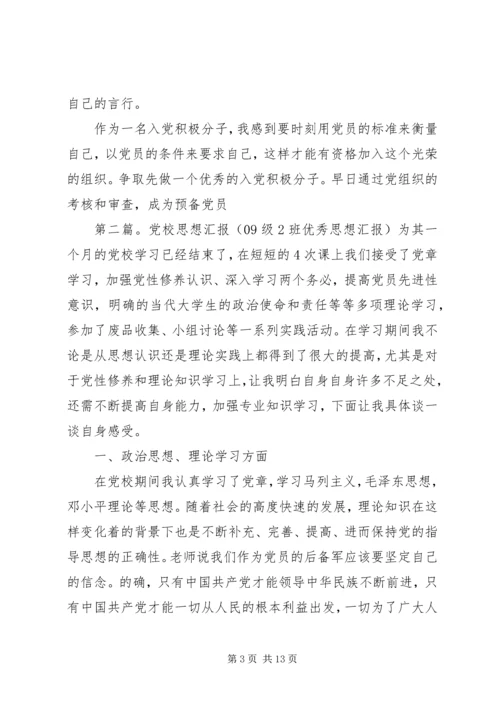 自己的言行。

作为一名入党积极分子，我感到要时刻用党员的标准来衡量自己，以党员的条件来要求自己，这样才能有资格加入这个光荣的组织。争取先做一个优秀的入党积极分子。早日通过党组织的考核和审查，成为预备党员

第二篇。党校思想汇报（09级2班优秀思想汇报）为其一个月的党校学习已经结束了，在短短的4次课上我们接受了党章学习，加强党性修养认识、深入学习两个务必，提高党员先进性意识，明确的当代大学生的政治使命和责任等等多项理论学习，参加了废品收集、小组讨论等一系列实践活动。在学习期间我不论是从思想认识还是理论实践上都得到了很大的提高，尤其是对于党性修养和理论知识学习上，让我明白自身自身许多不足之处，还需不断提高自身能力，加强专业知识学习，下面让我具体谈一谈自身感受。

一、政治思想、理论学习方面

在党校期间我认真学习了党章，学习马列主义，毛泽东思想，邓小平理论等思想。随着社会的高度快速的发展，理论知识在这样变化着的背景下也是不断补充、完善、提高、进而保持党的指导思想的正确性。老师说我们作为党员的后备军应该要坚定自己的信念。的确，只有中国共产党才能领导中华民族不断前进，只有中国共产党才能一切从人民的根本利益出发，一切为了广大人

第3页 共13页